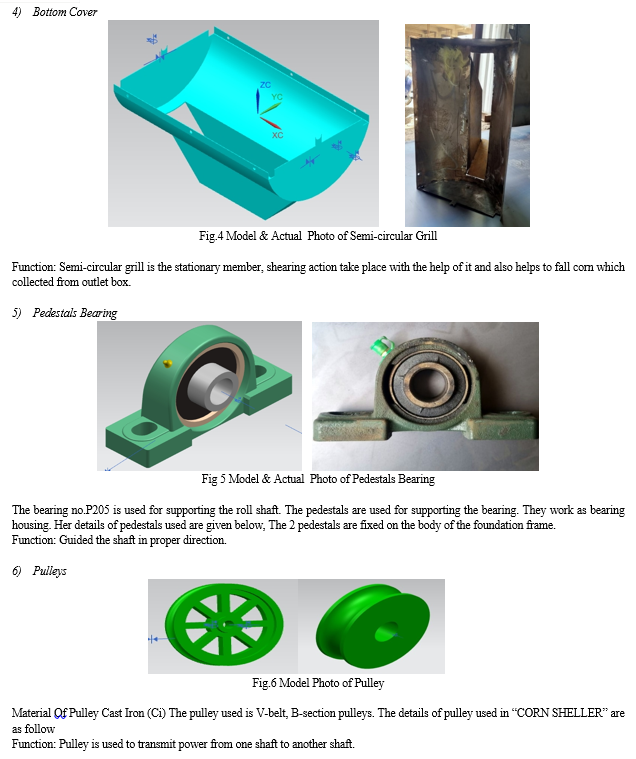 4) Bottom Cover

ZC
YC
XC

Fig.4 Model & Actual Photo of Semi-circular Grill

Function: Semi-circular grill is the stationary member, shearing action take place with the help of it and also helps to fall corn which collected from outlet box.

5) Pedestals Bearing

Fig 5 Model & Actual Photo of Pedestals Bearing

The bearing no.P205 is used for supporting the roll shaft. The pedestals are used for supporting the bearing. They work as bearing housing. Her details of pedestals used are given below, The 2 pedestals are fixed on the body of the foundation frame.
Function: Guided the shaft in proper direction.

6) Pulleys

Fig.6 Model Photo of Pulley

Material Of Pulley Cast Iron (Ci) The pulley used is V-belt, B-section pulleys. The details of pulley used in "CORN SHELLER" are as follow
Function: Pulley is used to transmit power from one shaft to another shaft.